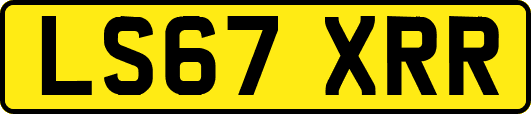 LS67 XRR